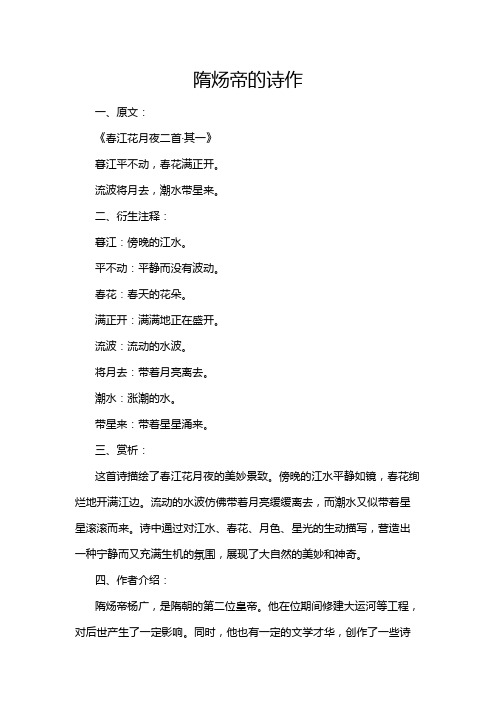 隋炀帝的诗作

一、原文：

《春江花月夜二首·其一》

暮江平不动，春花满正开。

流波将月去，潮水带星来。

二、衍生注释：

暮江：傍晚的江水。

平不动：平静而没有波动。

春花：春天的花朵。

满正开：满满地正在盛开。

流波：流动的水波。

将月去：带着月亮离去。

潮水：涨潮的水。

带星来：带着星星涌来。

三、赏析：

这首诗描绘了春江花月夜的美妙景致。傍晚的江水平静如镜，春花绚烂地开满江边。流动的水波仿佛带着月亮缓缓离去，而潮水又似带着星星滚滚而来。诗中通过对江水、春花、月色、星光的生动描写，营造出一种宁静而又充满生机的氛围，展现了大自然的美妙和神奇。

四、作者介绍：

隋炀帝杨广，是隋朝的第二位皇帝。他在位期间修建大运河等工程，对后世产生了一定影响。同时，他也有一定的文学才华，创作了一些诗